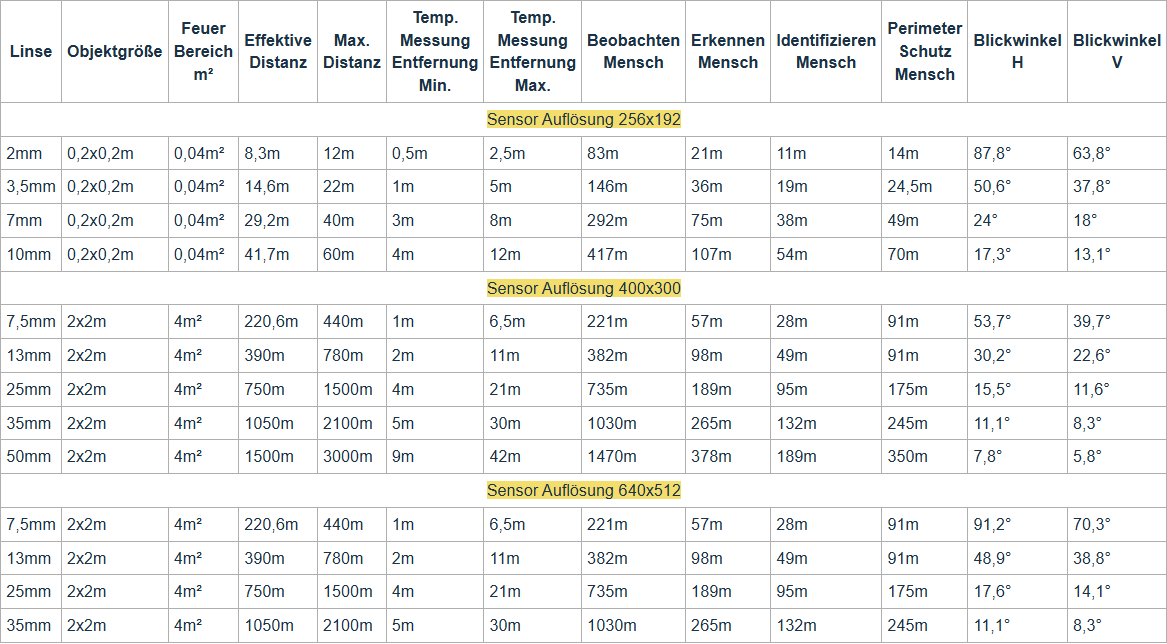 | Linse | Objektgröße | Feuer Bereich m² | Effektive Distanz | Max. Distanz | Temp. Messung Entfernung Min. | Temp. Messung Entfernung Max. | Beobachten Mensch | Erkennen Mensch | Identifizieren Mensch | Perimeter Schutz Mensch | Blickwinkel H | Blickwinkel V |
|---|---|---|---|---|---|---|---|---|---|---|---|---|
| Sensor Auflösung 256x192 | | | | | | | | | | | | |
| 2mm | 0,2x0,2m | 0,04m² | 8,3m | 12m | 0,5m | 2,5m | 83m | 21m | 11m | 14m | 87,8° | 63,8° |
| 3,5mm | 0,2x0,2m | 0,04m² | 14,6m | 22m | 1m | 5m | 146m | 36m | 19m | 24,5m | 50,6° | 37,8° |
| 7mm | 0,2x0,2m | 0,04m² | 29,2m | 40m | 3m | 8m | 292m | 75m | 38m | 49m | 24° | 18° |
| 10mm | 0,2x0,2m | 0,04m² | 41,7m | 60m | 4m | 12m | 417m | 107m | 54m | 70m | 17,3° | 13,1° |
| Sensor Auflösung 400x300 | | | | | | | | | | | | |
| 7,5mm | 2x2m | 4m² | 220,6m | 440m | 1m | 6,5m | 221m | 57m | 28m | 91m | 53,7° | 39,7° |
| 13mm | 2x2m | 4m² | 390m | 780m | 2m | 11m | 382m | 98m | 49m | 91m | 30,2° | 22,6° |
| 25mm | 2x2m | 4m² | 750m | 1500m | 4m | 21m | 735m | 189m | 95m | 175m | 15,5° | 11,6° |
| 35mm | 2x2m | 4m² | 1050m | 2100m | 5m | 30m | 1030m | 265m | 132m | 245m | 11,1° | 8,3° |
| 50mm | 2x2m | 4m² | 1500m | 3000m | 9m | 42m | 1470m | 378m | 189m | 350m | 7,8° | 5,8° |
| Sensor Auflösung 640x512 | | | | | | | | | | | | |
| 7,5mm | 2x2m | 4m² | 220,6m | 440m | 1m | 6,5m | 221m | 57m | 28m | 91m | 91,2° | 70,3° |
| 13mm | 2x2m | 4m² | 390m | 780m | 2m | 11m | 382m | 98m | 49m | 91m | 48,9° | 38,8° |
| 25mm | 2x2m | 4m² | 750m | 1500m | 4m | 21m | 735m | 189m | 95m | 175m | 17,6° | 14,1° |
| 35mm | 2x2m | 4m² | 1050m | 2100m | 5m | 30m | 1030m | 265m | 132m | 245m | 11,1° | 8,3° |